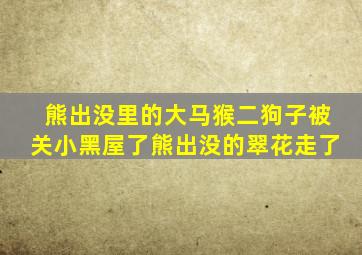 熊出没里的大马猴二狗子被关小黑屋了熊出没的翠花走了